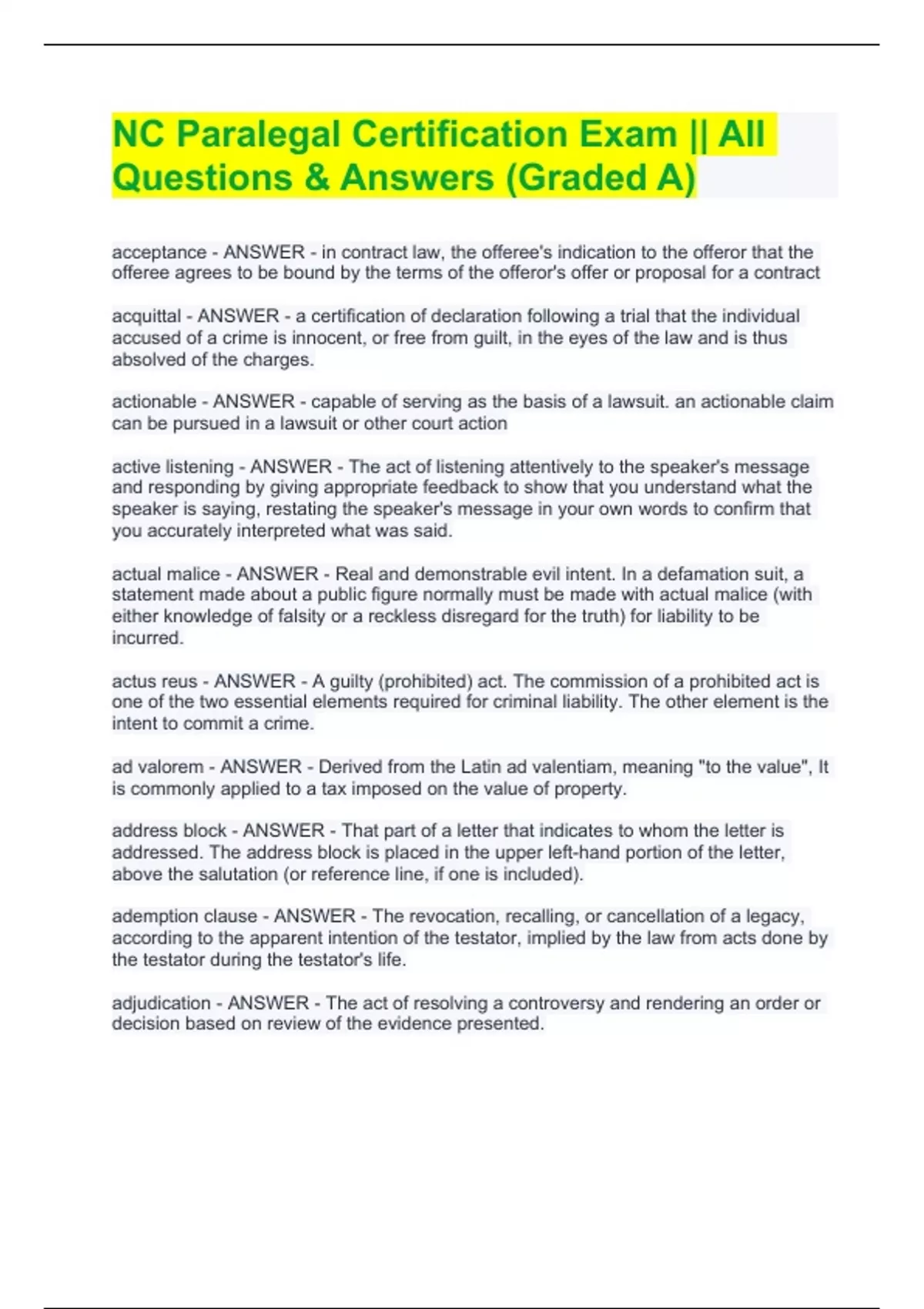 NC Paralegal Certification Exam || All Questions & Answers (Graded A)

acceptance - ANSWER - in contract law, the offeree's indication to the offeror that the offeree agrees to be bound by the terms of the offeror's offer or proposal for a contract

acquittal - ANSWER - a certification of declaration following a trial that the individual accused of a crime is innocent, or free from guilt, in the eyes of the law and is thus absolved of the charges.

actionable - ANSWER - capable of serving as the basis of a lawsuit. an actionable claim can be pursued in a lawsuit or other court action

active listening - ANSWER - The act of listening attentively to the speaker's message and responding by giving appropriate feedback to show that you understand what the speaker is saying, restating the speaker's message in your own words to confirm that you accurately interpreted what was said.

actual malice - ANSWER - Real and demonstrable evil intent. In a defamation suit, a statement made about a public figure normally must be made with actual malice (with either knowledge of falsity or a reckless disregard for the truth) for liability to be incurred.

actus reus - ANSWER - A guilty (prohibited) act. The commission of a prohibited act is one of the two essential elements required for criminal liability. The other element is the intent to commit a crime.

ad valorem - ANSWER - Derived from the Latin ad valentiam, meaning "to the value", It is commonly applied to a tax imposed on the value of property.

address block - ANSWER - That part of a letter that indicates to whom the letter is addressed. The address block is placed in the upper left-hand portion of the letter, above the salutation (or reference line, if one is included).

ademption clause - ANSWER - The revocation, recalling, or cancellation of a legacy, according to the apparent intention of the testator, implied by the law from acts done by the testator during the testator's life.

adjudication - ANSWER - The act of resolving a controversy and rendering an order or decision based on review of the evidence presented.